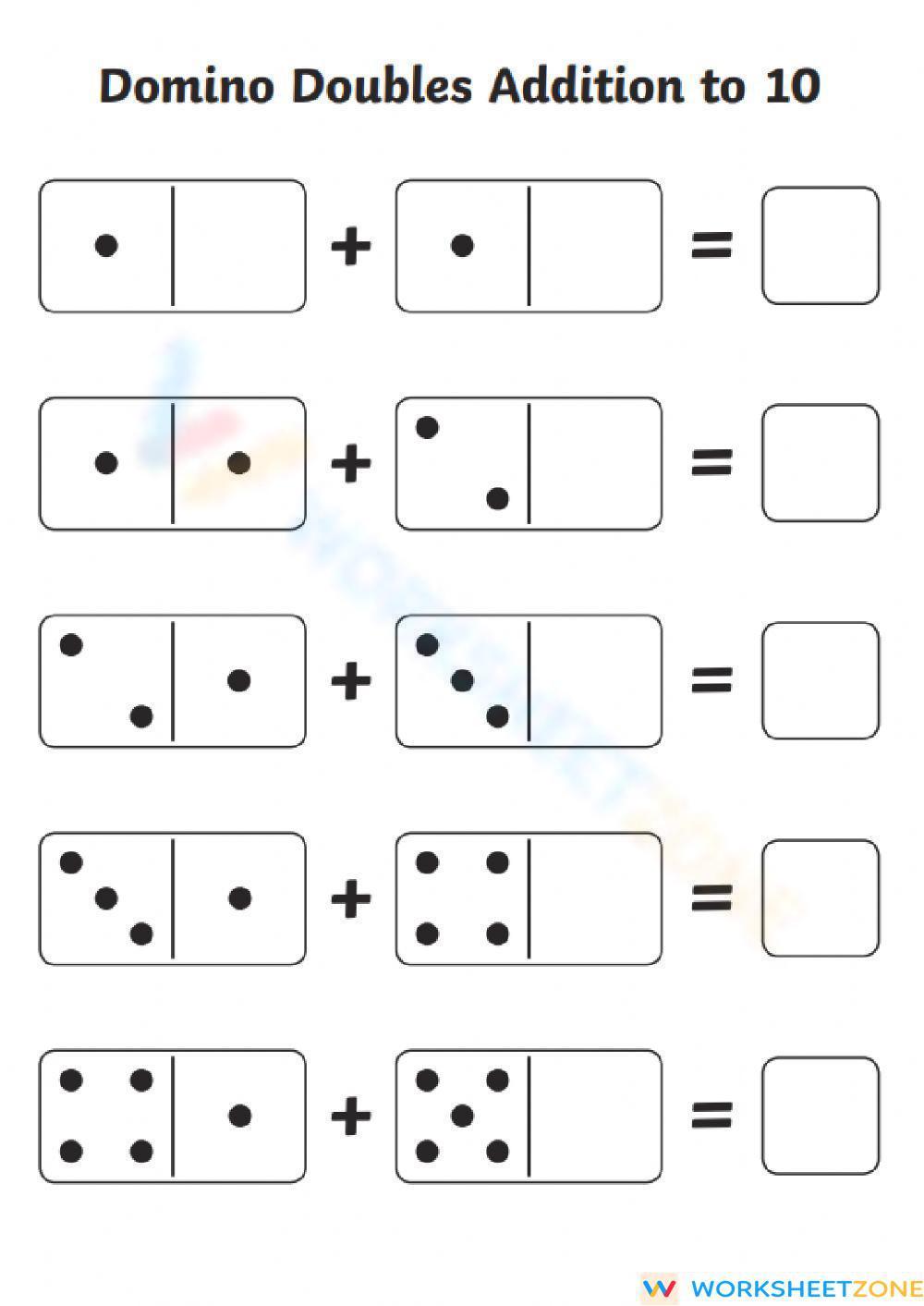 Domino Doubles Addition to 10

+ =

+ =

+ =

+ =

+ =

WORKSHEETZONE